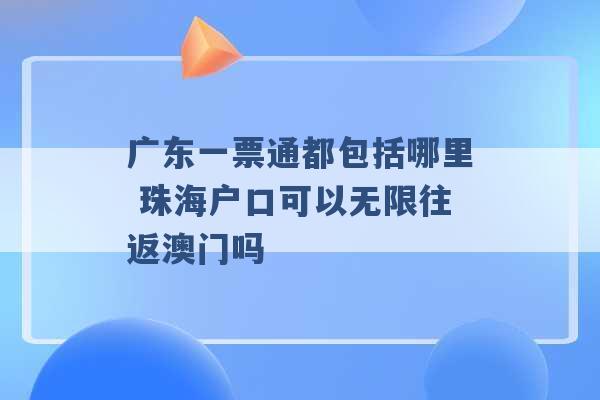 广东一票通都包括哪里 珠海户口可以无限往返澳门吗